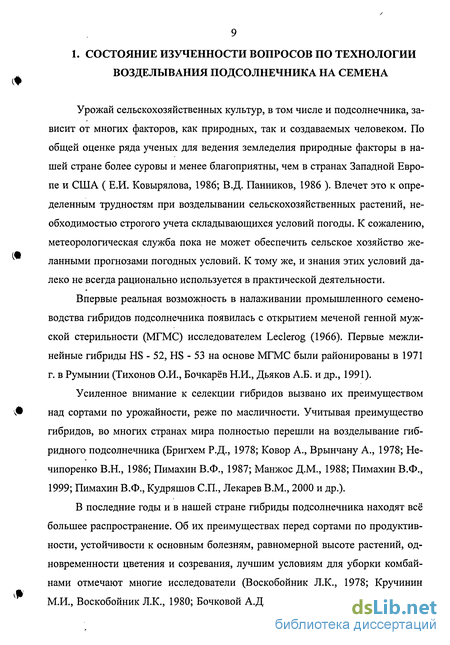 9

1. СОСТОЯНИЕ ИЗУЧЕННОСТИ ВОПРОСОВ ПО ТЕХНОЛОГИИ ВОЗДЕЛЫВАНИЯ ПОДСОЛНЕЧНИКА НА СЕМЕНА

Урожай сельскохозяйственных культур, в том числе и подсолнечника, зависит от многих факторов, как природных, так и создаваемых человеком. По общей оценке ряда ученых для ведения земледелия природные факторы в нашей стране более суровы и менее благоприятны, чем в странах Западной Европе и США ( Е.И. Ковырялова, 1986; В.Д. Панников, 1986 ). Влечет это к определенным трудностям при возделывании сельскохозяйственных растений, необходимостью строгого учета складывающихся условий погоды. К сожалению, метеорологическая служба пока не может обеспечить сельское хозяйство желанными прогнозами погодных условий. К тому же, и знания этих условий далеко не всегда рационально используется в практической деятельности.

Впервые реальная возможность в налаживании промышленного семеноводства гибридов подсолнечника появилась с открытием меченой генной мужской стерильности (МГМС) исследователем Leclerog (1966). Первые межлинейные гибриды HS - 52, HS - 53 на основе МГМС были районированы в 1971 г. в Румынии (Тихонов О.И., Бочкарёв Н.И., Дьяков А.Б. и др., 1991).

Усиленное внимание к селекции гибридов вызвано их преимуществом над сортами по урожайности, реже по масличности. Учитывая преимущество гибридов, во многих странах мира полностью перешли на возделывание гибридного подсолнечника (Бригхем Р.Д., 1978; Ковор А., Врынчану А., 1978; Нечипоренко В.Н., 1986; Пимахин В.Ф., 1987; Манжос Д.М., 1988; Пимахин В.Ф., 1999; Пимахин В.Ф., Кудряшов С.П., Лекарев В.М., 2000 и др.).

В последние годы и в нашей стране гибриды подсолнечника находят всё большее распространение. Об их преимуществах перед сортами по продуктивности, устойчивости к основным болезням, равномерной высоте растений, одновременности цветения и созревания, лучшим условиям для уборки комбайнами отмечают многие исследователи (Воскобойник Л.К., 1978; Кручинин М.И., Воскобойник Л.К., 1980; Бочковой А.Д

dsLib.net
библиотека диссертаций